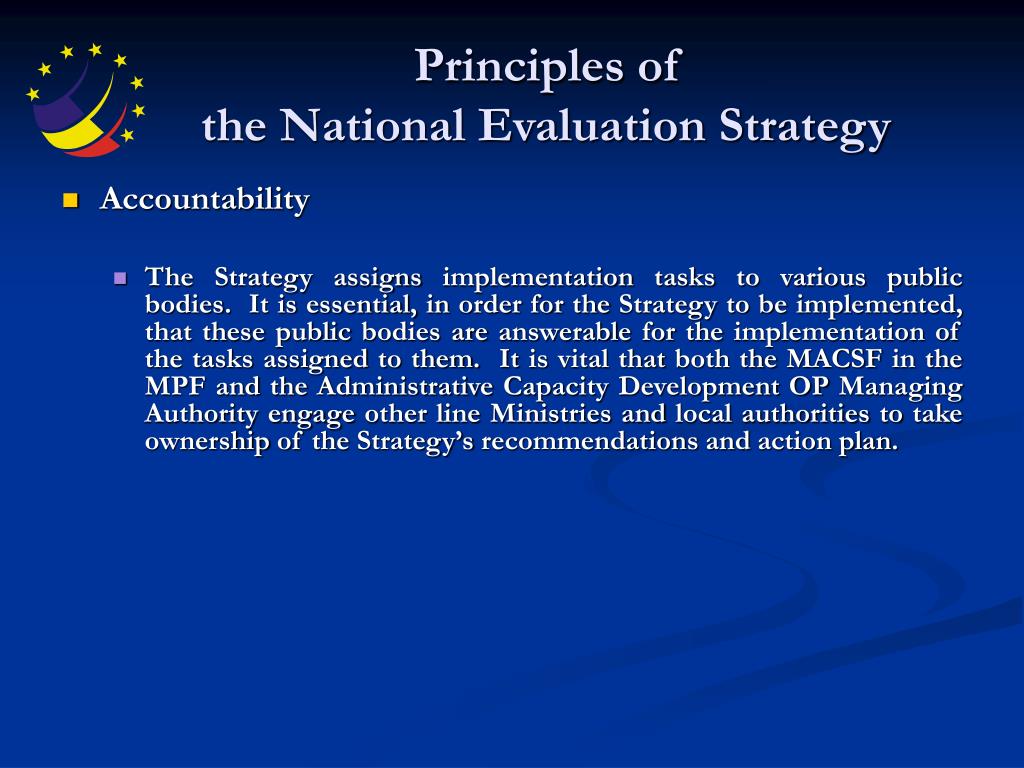 Principles of
the National Evaluation Strategy

Accountability

The Strategy assigns implementation tasks to various public bodies. It is essential, in order for the Strategy to be implemented, that these public bodies are answerable for the implementation of the tasks assigned to them. It is vital that both the MACSF in the MPF and the Administrative Capacity Development OP Managing Authority engage other line Ministries and local authorities to take ownership of the Strategy's recommendations and action plan.